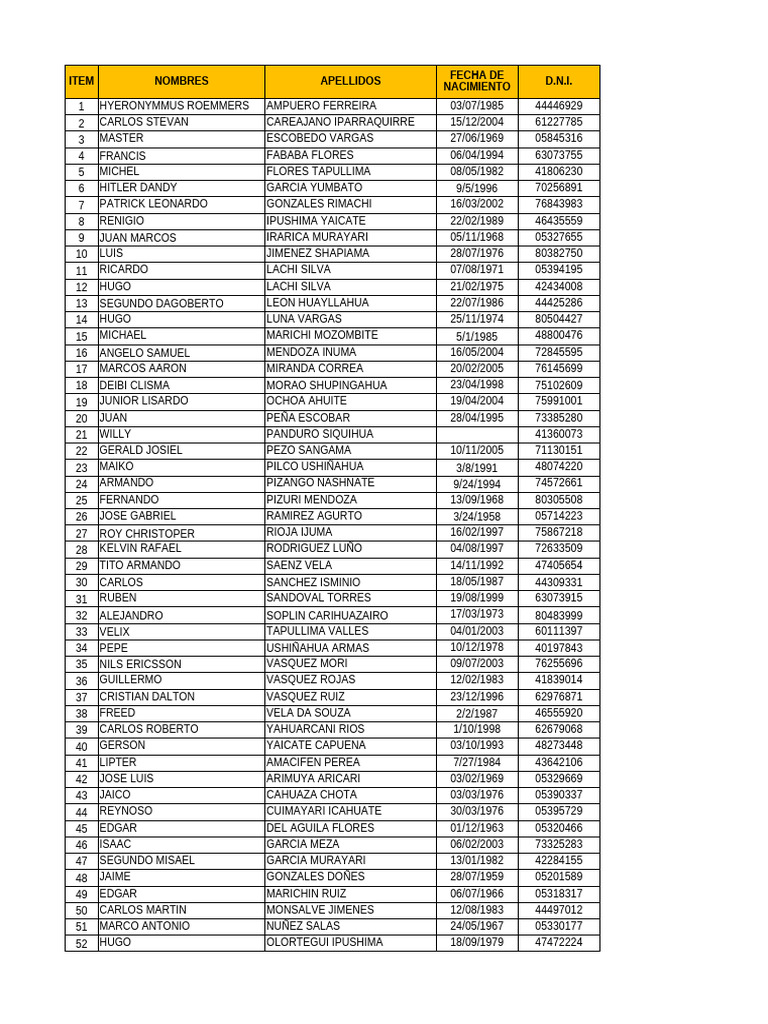 | ITEM | NOMBRES | APELLIDOS | FECHA DE NACIMIENTO | D.N.I. |
|---|---|---|---|---|
| 1 | HYERONYMMUS ROEMMERS | AMPUERO FERREIRA | 03/07/1985 | 44446929 |
| 2 | CARLOS STEVAN | CAREAJANO IPARRAQUIRRE | 15/12/2004 | 61227785 |
| 3 | MASTER | ESCOBEDO VARGAS | 27/06/1969 | 05845316 |
| 4 | FRANCIS | FABABA FLORES | 06/04/1994 | 63073755 |
| 5 | MICHEL | FLORES TAPULLIMA | 08/05/1982 | 41806230 |
| 6 | HITLER DANDY | GARCIA YUMBATO | 9/5/1996 | 70256891 |
| 7 | PATRICK LEONARDO | GONZALES RIMACHI | 16/03/2002 | 76843983 |
| 8 | RENIGIO | IPUSHIMA YAICATE | 22/02/1989 | 46435559 |
| 9 | JUAN MARCOS | IRARICA MURAYARI | 05/11/1968 | 05327655 |
| 10 | LUIS | JIMENEZ SHAPIAMA | 28/07/1976 | 80382750 |
| 11 | RICARDO | LACHI SILVA | 07/08/1971 | 05394195 |
| 12 | HUGO | LACHI SILVA | 21/02/1975 | 42434008 |
| 13 | SEGUNDO DAGOBERTO | LEON HUAYLLAHUA | 22/07/1986 | 44425286 |
| 14 | HUGO | LUNA VARGAS | 25/11/1974 | 80504427 |
| 15 | MICHAEL | MARICHI MOZOMBITE | 5/1/1985 | 48800476 |
| 16 | ANGELO SAMUEL | MENDOZA INUMA | 16/05/2004 | 72845595 |
| 17 | MARCOS AARON | MIRANDA CORREA | 20/02/2005 | 76145699 |
| 18 | DEIBI CLISMA | MORAO SHUPINGAHUA | 23/04/1998 | 75102609 |
| 19 | JUNIOR LISARDO | OCHOA AHUITE | 19/04/2004 | 75991001 |
| 20 | JUAN | PEÑA ESCOBAR | 28/04/1995 | 73385280 |
| 21 | WILLY | PANDURO SIQUIHUA | | 41360073 |
| 22 | GERALD JOSIEL | PEZO SANGAMA | 10/11/2005 | 71130151 |
| 23 | MAIKO | PILCO USHIÑAHUA | 3/8/1991 | 48074220 |
| 24 | ARMANDO | PIZANGO NASHNATE | 9/24/1994 | 74572661 |
| 25 | FERNANDO | PIZURI MENDOZA | 13/09/1968 | 80305508 |
| 26 | JOSE GABRIEL | RAMIREZ AGURTO | 3/24/1958 | 05714223 |
| 27 | ROY CHRISTOPER | RIOJA IJUMA | 16/02/1997 | 75867218 |
| 28 | KELVIN RAFAEL | RODRIGUEZ LUÑO | 04/08/1997 | 72633509 |
| 29 | TITO ARMANDO | SAENZ VELA | 14/11/1992 | 47405654 |
| 30 | CARLOS | SANCHEZ ISMINIO | 18/05/1987 | 44309331 |
| 31 | RUBEN | SANDOVAL TORRES | 19/08/1999 | 63073915 |
| 32 | ALEJANDRO | SOPLIN CARIHUAZAIRO | 17/03/1973 | 80483999 |
| 33 | VELIX | TAPULLIMA VALLES | 04/01/2003 | 60111397 |
| 34 | PEPE | USHIÑAHUA ARMAS | 10/12/1978 | 40197843 |
| 35 | NILS ERICSSON | VASQUEZ MORI | 09/07/2003 | 76255696 |
| 36 | GUILLERMO | VASQUEZ ROJAS | 12/02/1983 | 41839014 |
| 37 | CRISTIAN DALTON | VASQUEZ RUIZ | 23/12/1996 | 62976871 |
| 38 | FREED | VELA DA SOUZA | 2/2/1987 | 46555920 |
| 39 | CARLOS ROBERTO | YAHUARCANI RIOS | 1/10/1998 | 62679068 |
| 40 | GERSON | YAICATE CAPUENA | 03/10/1993 | 48273448 |
| 41 | LIPTER | AMACIFEN PEREA | 7/27/1984 | 43642106 |
| 42 | JOSE LUIS | ARIMUYA ARICARI | 03/02/1969 | 05329669 |
| 43 | JAICO | CAHUAZA CHOTA | 03/03/1976 | 05390337 |
| 44 | REYNOSO | CUIMAYARI ICAHUATE | 30/03/1976 | 05395729 |
| 45 | EDGAR | DEL AGUILA FLORES | 01/12/1963 | 05320466 |
| 46 | ISAAC | GARCIA MEZA | 06/02/2003 | 73325283 |
| 47 | SEGUNDO MISAEL | GARCIA MURAYARI | 13/01/1982 | 42284155 |
| 48 | JAIME | GONZALES DOÑES | 28/07/1959 | 05201589 |
| 49 | EDGAR | MARICHIN RUIZ | 06/07/1966 | 05318317 |
| 50 | CARLOS MARTIN | MONSALVE JIMENES | 12/08/1983 | 44497012 |
| 51 | MARCO ANTONIO | NUÑEZ SALAS | 24/05/1967 | 05330177 |
| 52 | HUGO | OLORTEGUI IPUSHIMA | 18/09/1979 | 47472224 |